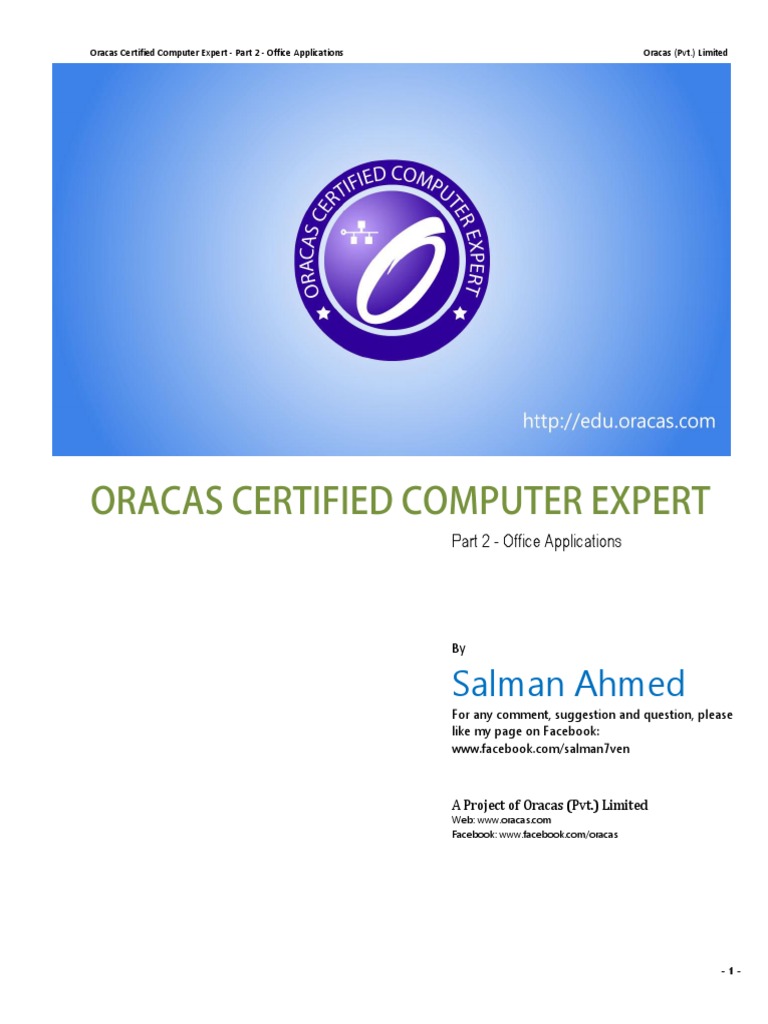 Oracas Certified Computer Expert - Part 2 - Office Applications
Oracas (Pvt.) Limited

ORACAS CERTIFIED COMPUTER EXPERT

http://edu.oracas.com

ORACAS CERTIFIED COMPUTER EXPERT

Part 2 - Office Applications

By

Salman Ahmed

For any comment, suggestion and question, please like my page on Facebook: www.facebook.com/salman7ven

A Project of Oracas (Pvt.) Limited
Web: www.oracas.com
Facebook: www.facebook.com/oracas

- 1 -